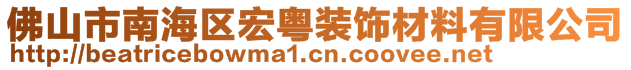 佛山市南海区宏粤装饰材料有限公司
http://beatricebowma1.cn.coovee.net